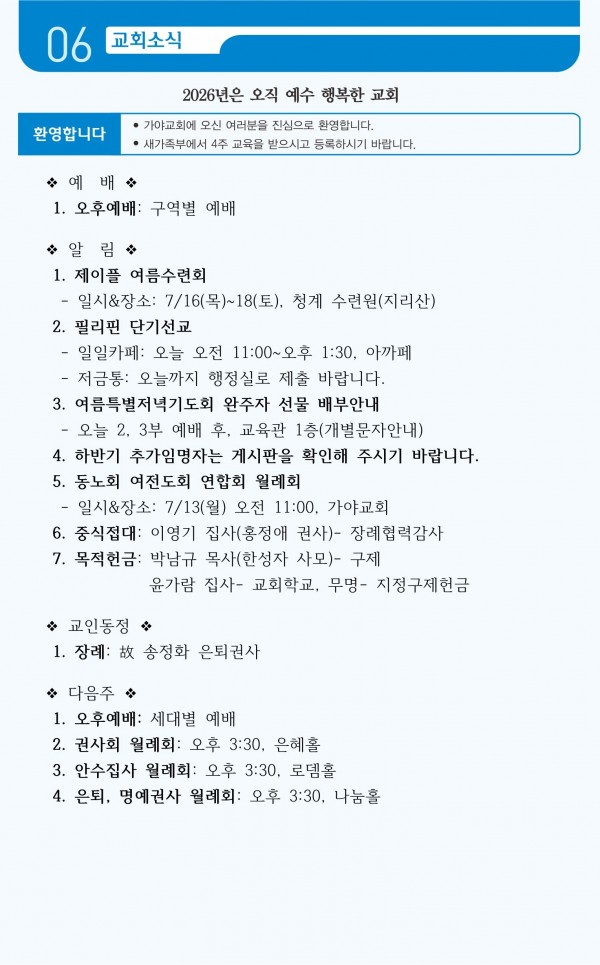 06 교회소식

2026년은 오직 예수 행복한 교회

환영합니다

• 가야교회에 오신 여러분을 진심으로 환영합니다.
• 새가족부에서 4주 교육을 받으시고 등록하시기 바랍니다.

❖ 예 배 ❖

1. 오후예배: 구역별 예배

❖ 알 림 ❖

1. 제이플 여름수련회
- 일시&장소: 7/16(목)~18(토), 청계 수련원(지리산)
2. 필리핀 단기선교
- 일일카페: 오늘 오전 11:00~오후 1:30, 아까페
- 저금통: 오늘까지 행정실로 제출 바랍니다.
3. 여름특별저녁기도회 완주자 선물 배부안내
- 오늘 2, 3부 예배 후, 교육관 1층(개별문자안내)
4. 하반기 추가임명자는 게시판을 확인해 주시기 바랍니다.
5. 동노회 여전도회 연합회 월례회
- 일시&장소: 7/13(월) 오전 11:00, 가야교회
6. 중식접대: 이영기 집사(홍정애 권사)- 장례협력감사
7. 목적헌금: 박남규 목사(한성자 사모)- 구제
윤가람 집사- 교회학교, 무명- 지정구제헌금

❖ 교인동정 ❖

1. 장례: 故 송정화 은퇴권사

❖ 다음주 ❖

1. 오후예배: 세대별 예배
2. 권사회 월례회: 오후 3:30, 은혜홀
3. 안수집사 월례회: 오후 3:30, 로뎀홀
4. 은퇴, 명예권사 월례회: 오후 3:30, 나눔홀